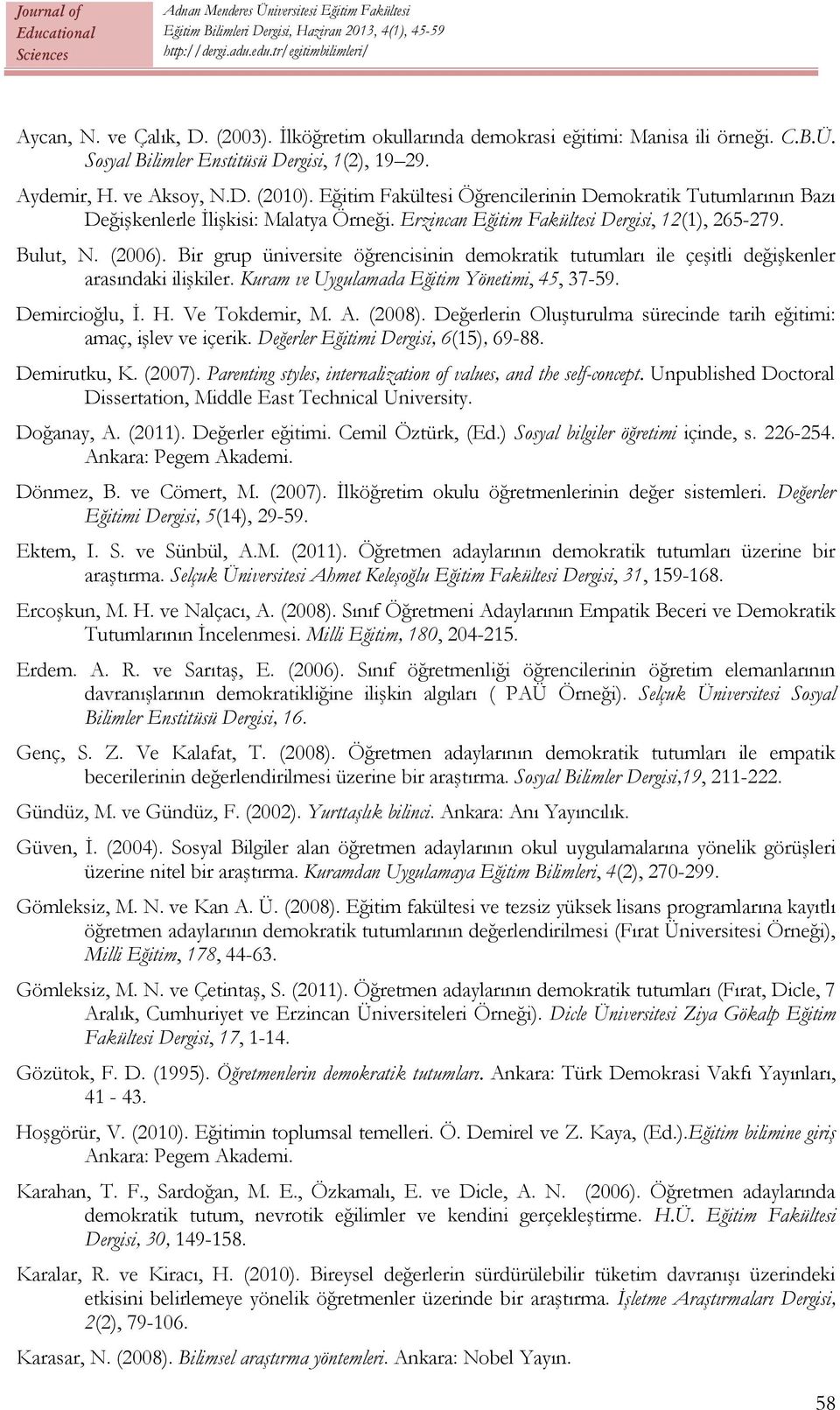 Journal of Educational Sciences

Adnan Menderes Üniversitesi Eğitim Fakültesi
Eğitim Bilimleri Dergisi, Haziran 2013, 4(1), 45-59
http://dergi.adu.edu.tr/egitimbilimleri/

Aycan, N. ve Çalık, D. (2003). İlköğretim okullarında demokrasi eğitimi: Manisa ili örneği. C.B.Ü. Sosyal Bilimler Enstitüsü Dergisi, 1(2), 19–29.

Aydemir, H. ve Aksoy, N.D. (2010). Eğitim Fakültesi Öğrencilerinin Demokratik Tutumlarının Bazı Değişkenlerle İlişkisi: Malatya Örneği. Erzincan Eğitim Fakültesi Dergisi, 12(1), 265-279.

Bulut, N. (2006). Bir grup üniversite öğrencisinin demokratik tutumları ile çeşitli değişkenler arasındaki ilişkiler. Kuram ve Uygulamada Eğitim Yönetimi, 45, 37-59.

Demircioğlu, İ. H. Ve Tokdemir, M. A. (2008). Değerlerin Oluşturulma sürecinde tarih eğitimi: amaç, işlev ve içerik. Değerler Eğitimi Dergisi, 6(15), 69-88.

Demirutku, K. (2007). Parenting styles, internalization of values, and the self-concept. Unpublished Doctoral Dissertation, Middle East Technical University.

Doğanay, A. (2011). Değerler eğitimi. Cemil Öztürk, (Ed.) Sosyal bilgiler öğretimi içinde, s. 226-254. Ankara: Pegem Akademi.

Dönmez, B. ve Cömert, M. (2007). İlköğretim okulu öğretmenlerinin değer sistemleri. Değerler Eğitimi Dergisi, 5(14), 29-59.

Ektem, I. S. ve Sünbül, A.M. (2011). Öğretmen adaylarının demokratik tutumları üzerine bir araştırma. Selçuk Üniversitesi Ahmet Keleşoğlu Eğitim Fakültesi Dergisi, 31, 159-168.

Ercoşkun, M. H. ve Nalçacı, A. (2008). Sınıf Öğretmeni Adaylarının Empatik Beceri ve Demokratik Tutumlarının İncelenmesi. Milli Eğitim, 180, 204-215.

Erdem. A. R. ve Sarıtaş, E. (2006). Sınıf öğretmenliği öğrencilerinin öğretim elemanlarının davranışlarının demokratikliğine ilişkin algıları ( PAÜ Örneği). Selçuk Üniversitesi Sosyal Bilimler Enstitüsü Dergisi, 16.

Genç, S. Z. Ve Kalafat, T. (2008). Öğretmen adaylarının demokratik tutumları ile empatik becerilerinin değerlendirilmesi üzerine bir araştırma. Sosyal Bilimler Dergisi,19, 211-222.

Gündüz, M. ve Gündüz, F. (2002). Yurttaşlık bilinci. Ankara: Anı Yayıncılık.

Güven, İ. (2004). Sosyal Bilgiler alan öğretmen adaylarının okul uygulamalarına yönelik görüşleri üzerine nitel bir araştırma. Kuramdan Uygulamaya Eğitim Bilimleri, 4(2), 270-299.

Gömleksiz, M. N. ve Kan A. Ü. (2008). Eğitim fakültesi ve tezsiz yüksek lisans programlarına kayıtlı öğretmen adaylarının demokratik tutumlarının değerlendirilmesi (Fırat Üniversitesi Örneği), Milli Eğitim, 178, 44-63.

Gömleksiz, M. N. ve Çetintaş, S. (2011). Öğretmen adaylarının demokratik tutumları (Fırat, Dicle, 7 Aralık, Cumhuriyet ve Erzincan Üniversiteleri Örneği). Dicle Üniversitesi Ziya Gökalp Eğitim Fakültesi Dergisi, 17, 1-14.

Gözütok, F. D. (1995). Öğretmenlerin demokratik tutumları. Ankara: Türk Demokrasi Vakfı Yayınları, 41 - 43.

Hoşgörür, V. (2010). Eğitimin toplumsal temelleri. Ö. Demirel ve Z. Kaya, (Ed.).Eğitim bilimine giriş Ankara: Pegem Akademi.

Karahan, T. F., Sardoğan, M. E., Özkamalı, E. ve Dicle, A. N. (2006). Öğretmen adaylarında demokratik tutum, nevrotik eğilimler ve kendini gerçekleştirme. H.Ü. Eğitim Fakültesi Dergisi, 30, 149-158.

Karalar, R. ve Kiracı, H. (2010). Bireysel değerlerin sürdürülebilir tüketim davranışı üzerindeki etkisini belirlemeye yönelik öğretmenler üzerinde bir araştırma. İşletme Araştırmaları Dergisi, 2(2), 79-106.

Karasar, N. (2008). Bilimsel araştırma yöntemleri. Ankara: Nobel Yayın.

58